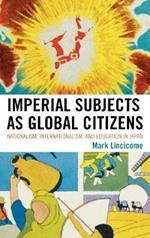 IMPERIAL SUBJECTS AS GLOBAL CITIZENS

NATIONALISM, INTERNATIONALISM, AND EDUCATION IN JAPAN

Mark Lincicome